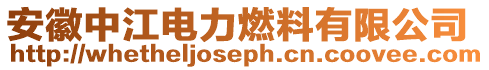 安徽中江电力燃料有限公司
http://whetheljoseph.cn.coovee.com